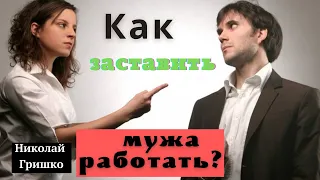 Как

заставить

мужа работать?

Николай Гришко